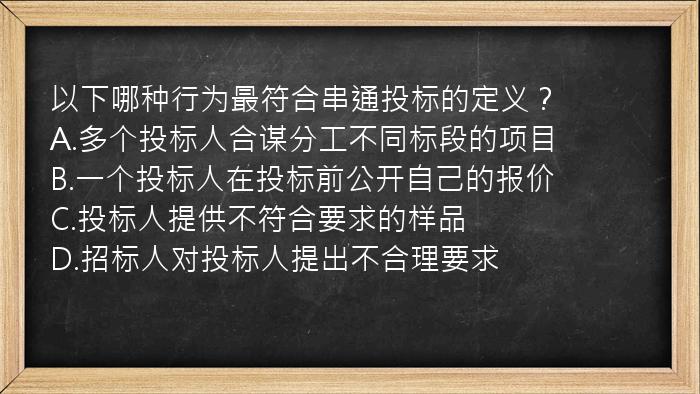 以下哪种行为最符合串通投标的定义？
A.多个投标人合谋分工不同标段的项目
B.一个投标人在投标前公开自己的报价
C.投标人提供不符合要求的样品
D.招标人对投标人提出不合理要求